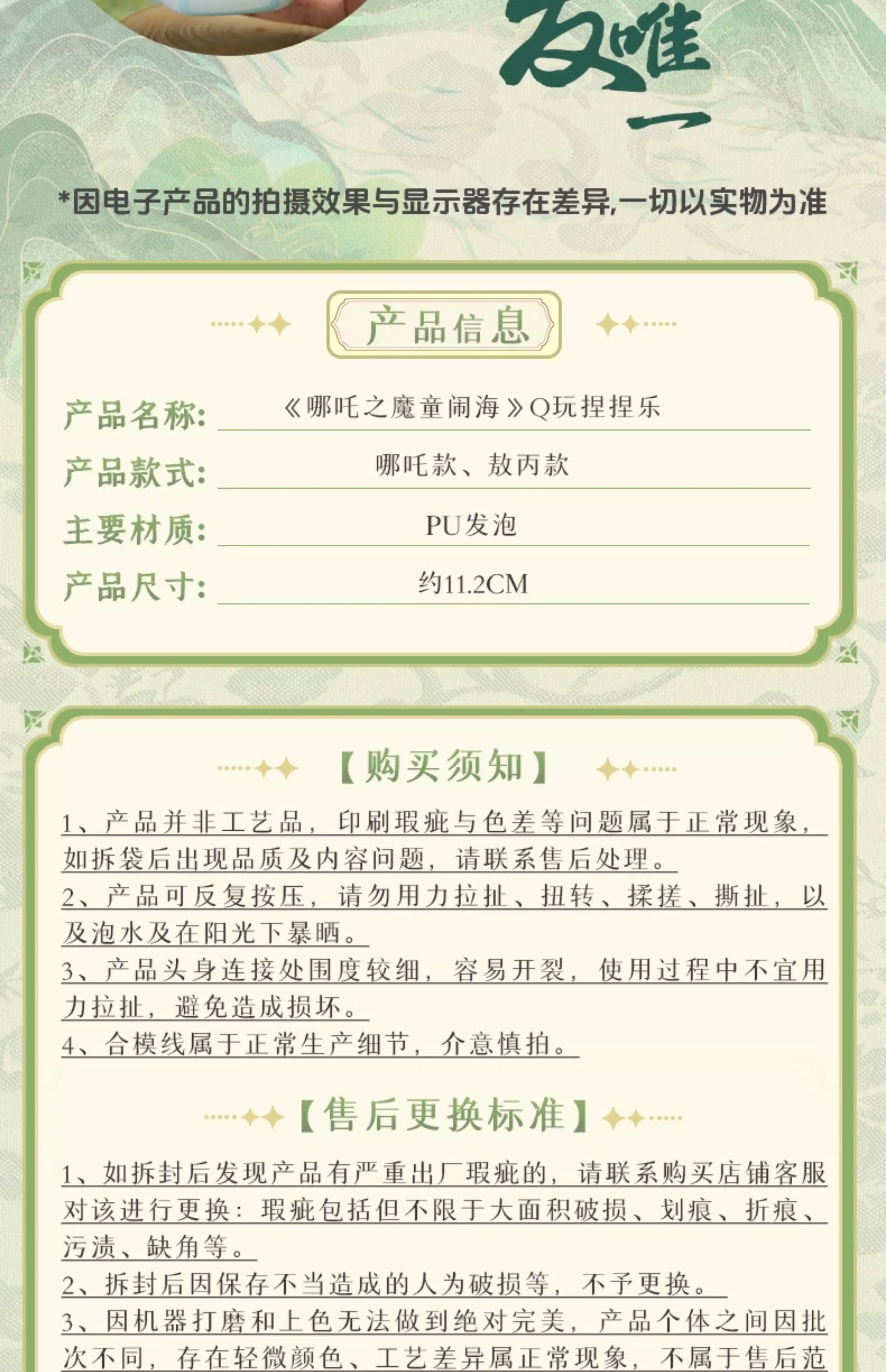 友唯一

*因电子产品的拍摄效果与显示器存在差异,一切以实物为准

产品信息

产品名称: 《哪吒之魔童闹海》Q玩捏捏乐

产品款式: 哪吒款、敖丙款

主要材质: PU发泡

产品尺寸: 约11.2CM

【购买须知】

1、产品并非工艺品，印刷瑕疵与色差等问题属于正常现象，如拆袋后出现品质及内容问题，请联系售后处理。

2、产品可反复按压，请勿用力拉扯、扭转、揉搓、撕扯，以及泡水及在阳光下暴晒。

3、产品头身连接处围度较细，容易开裂，使用过程中不宜用力拉扯，避免造成损坏。

4、合模线属于正常生产细节，介意慎拍。

【售后更换标准】

1、如拆封后发现产品有严重出厂瑕疵的，请联系购买店铺客服对该进行更换：瑕疵包括但不限于大面积破损、划痕、折痕、污渍、缺角等。

2、拆封后因保存不当造成的人为破损等，不予更换。

3、因机器打磨和上色无法做到绝对完美，产品个体之间因批次不同，存在轻微颜色、工艺差异属正常现象，不属于售后范